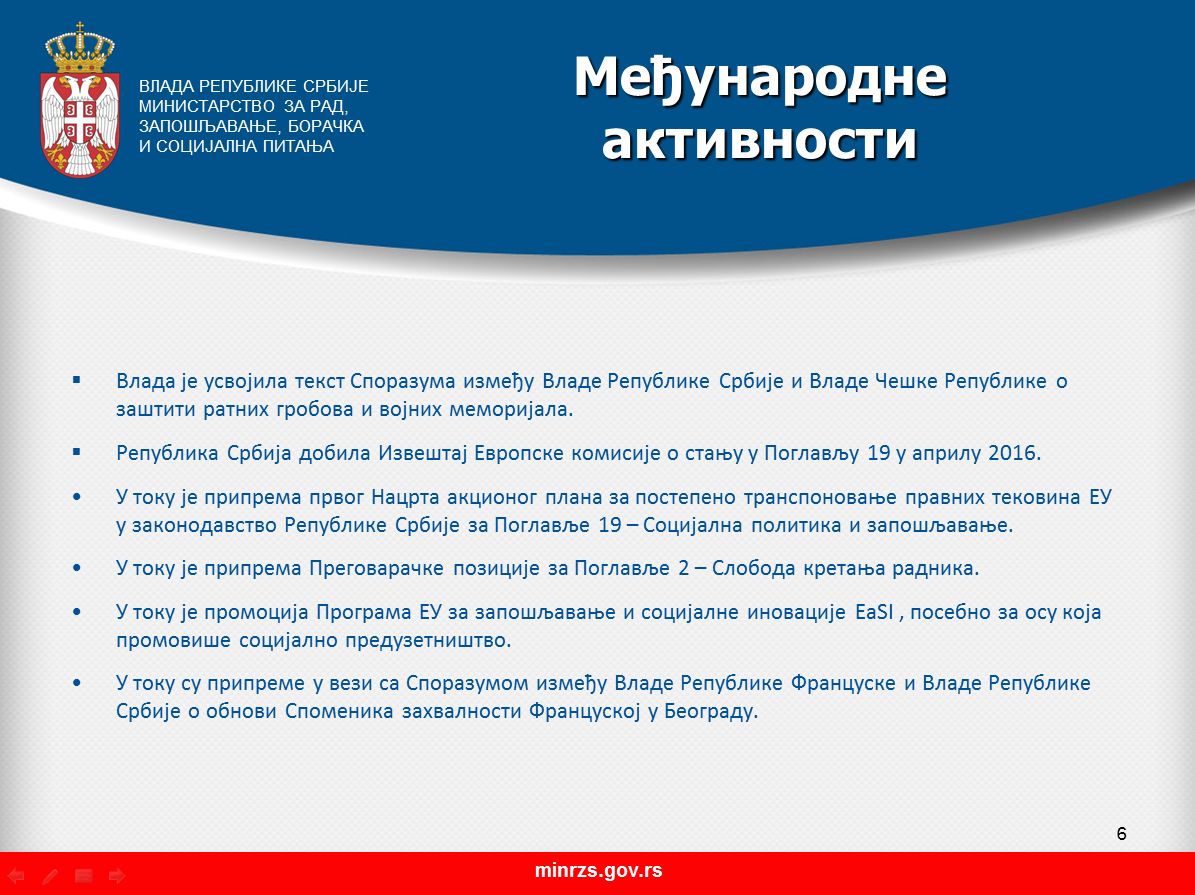 ВЛАДА РЕПУБЛИКЕ СРБИЈЕ
МИНИСТАРСТВО ЗА РАД, ЗАПОШЉАВАЊЕ, БОРАЧКА И СОЦИЈАЛНА ПИТАЊА

Међународне активности

▪ Влада је усвојила текст Споразума између Владе Републике Србије и Владе Чешке Републике о заштити ратних гробова и војних меморијала.

▪ Република Србија добила Извештај Европске комисије о стању у Поглављу 19 у априлу 2016.

• У току је припрема првог Нацрта акционог плана за постепено транспоновање правних тековина ЕУ у законодавство Републике Србије за Поглавље 19 – Социјална политика и запошљавање.

• У току је припрема Преговарачке позиције за Поглавље 2 – Слобода кретања радника.

• У току је промоција Програма ЕУ за запошљавање и социјалне иновације EaSI , посебно за осу која промовише социјално предузетништво.

• У току су припреме у вези са Споразумом између Владе Републике Француске и Владе Републике Србије о обнови Споменика захвалности Француској у Београду.

6

minrzs.gov.rs